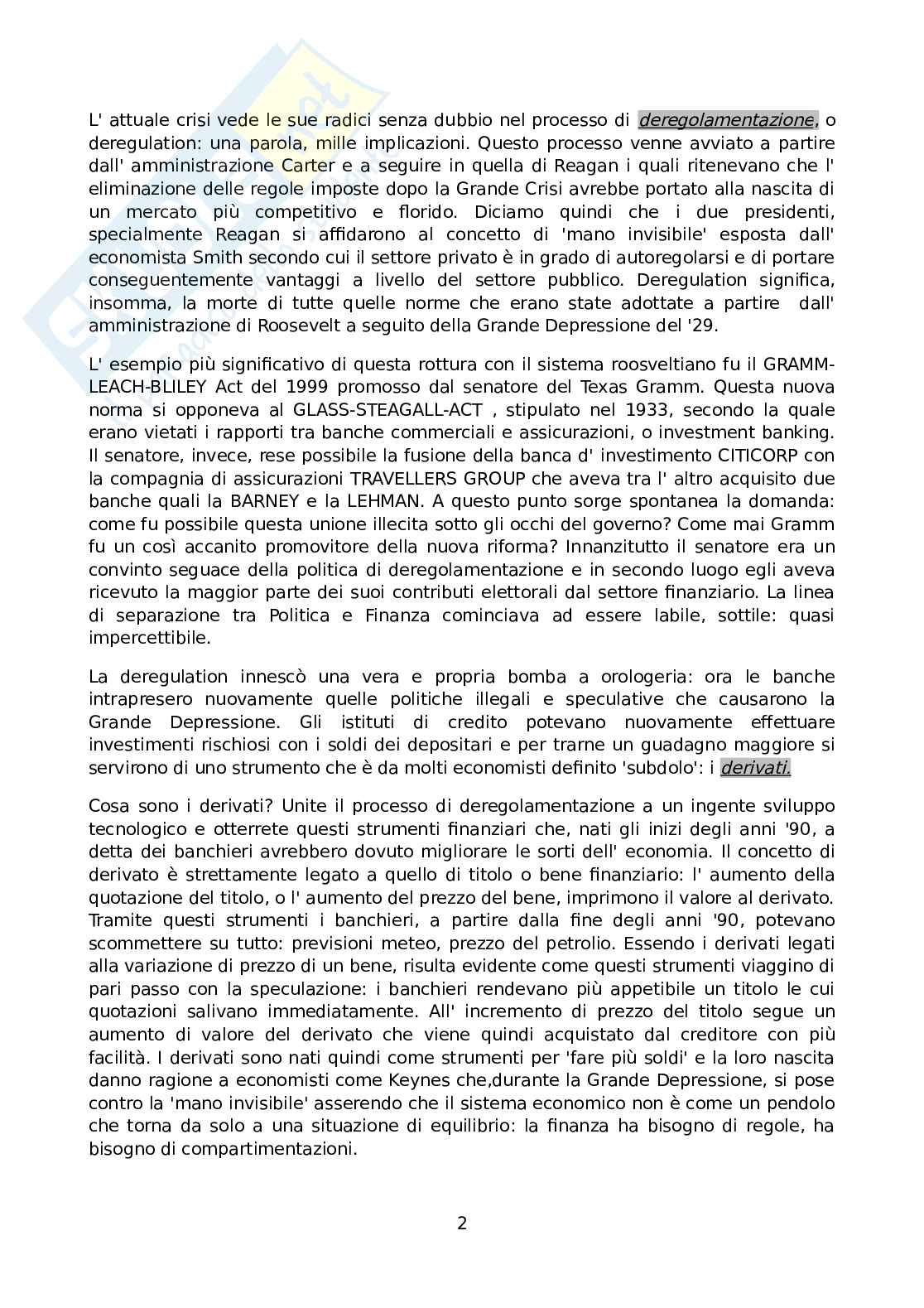 L' attuale crisi vede le sue radici senza dubbio nel processo di deregolamentazione, o deregulation: una parola, mille implicazioni. Questo processo venne avviato a partire dall' amministrazione Carter e a seguire in quella di Reagan i quali ritenevano che l' eliminazione delle regole imposte dopo la Grande Crisi avrebbe portato alla nascita di un mercato più competitivo e florido. Diciamo quindi che i due presidenti, specialmente Reagan si affidarono al concetto di 'mano invisibile' esposta dall' economista Smith secondo cui il settore privato è in grado di autoregolarsi e di portare conseguentemente vantaggi a livello del settore pubblico. Deregulation significa, insomma, la morte di tutte quelle norme che erano state adottate a partire dall' amministrazione di Roosevelt a seguito della Grande Depressione del '29.

L' esempio più significativo di questa rottura con il sistema roosveltiano fu il GRAMM-LEACH-BLILEY Act del 1999 promosso dal senatore del Texas Gramm. Questa nuova norma si opponeva al GLASS-STEAGALL-ACT , stipulato nel 1933, secondo la quale erano vietati i rapporti tra banche commerciali e assicurazioni, o investment banking. Il senatore, invece, rese possibile la fusione della banca d' investimento CITICORP con la compagnia di assicurazioni TRAVELLERS GROUP che aveva tra l' altro acquisito due banche quali la BARNEY e la LEHMAN. A questo punto sorge spontanea la domanda: come fu possibile questa unione illecita sotto gli occhi del governo? Come mai Gramm fu un così accanito promovitore della nuova riforma? Innanzitutto il senatore era un convinto seguace della politica di deregolamentazione e in secondo luogo egli aveva ricevuto la maggior parte dei suoi contributi elettorali dal settore finanziario. La linea di separazione tra Politica e Finanza cominciava ad essere labile, sottile: quasi impercettibile.

La deregulation innescò una vera e propria bomba a orologeria: ora le banche intrapresero nuovamente quelle politiche illegali e speculative che causarono la Grande Depressione. Gli istituti di credito potevano nuovamente effettuare investimenti rischiosi con i soldi dei depositari e per trarne un guadagno maggiore si servirono di uno strumento che è da molti economisti definito 'subdolo': i derivati.

Cosa sono i derivati? Unite il processo di deregolamentazione a un ingente sviluppo tecnologico e otterrete questi strumenti finanziari che, nati gli inizi degli anni '90, a detta dei banchieri avrebbero dovuto migliorare le sorti dell' economia. Il concetto di derivato è strettamente legato a quello di titolo o bene finanziario: l' aumento della quotazione del titolo, o l' aumento del prezzo del bene, imprimono il valore al derivato. Tramite questi strumenti i banchieri, a partire dalla fine degli anni '90, potevano scommettere su tutto: previsioni meteo, prezzo del petrolio. Essendo i derivati legati alla variazione di prezzo di un bene, risulta evidente come questi strumenti viaggino di pari passo con la speculazione: i banchieri rendevano più appetibile un titolo le cui quotazioni salivano immediatamente. All' incremento di prezzo del titolo segue un aumento di valore del derivato che viene quindi acquistato dal creditore con più facilità. I derivati sono nati quindi come strumenti per 'fare più soldi' e la loro nascita danno ragione a economisti come Keynes che,durante la Grande Depressione, si pose contro la 'mano invisibile' asserendo che il sistema economico non è come un pendolo che torna da solo a una situazione di equilibrio: la finanza ha bisogno di regole, ha bisogno di compartimentazioni.

2